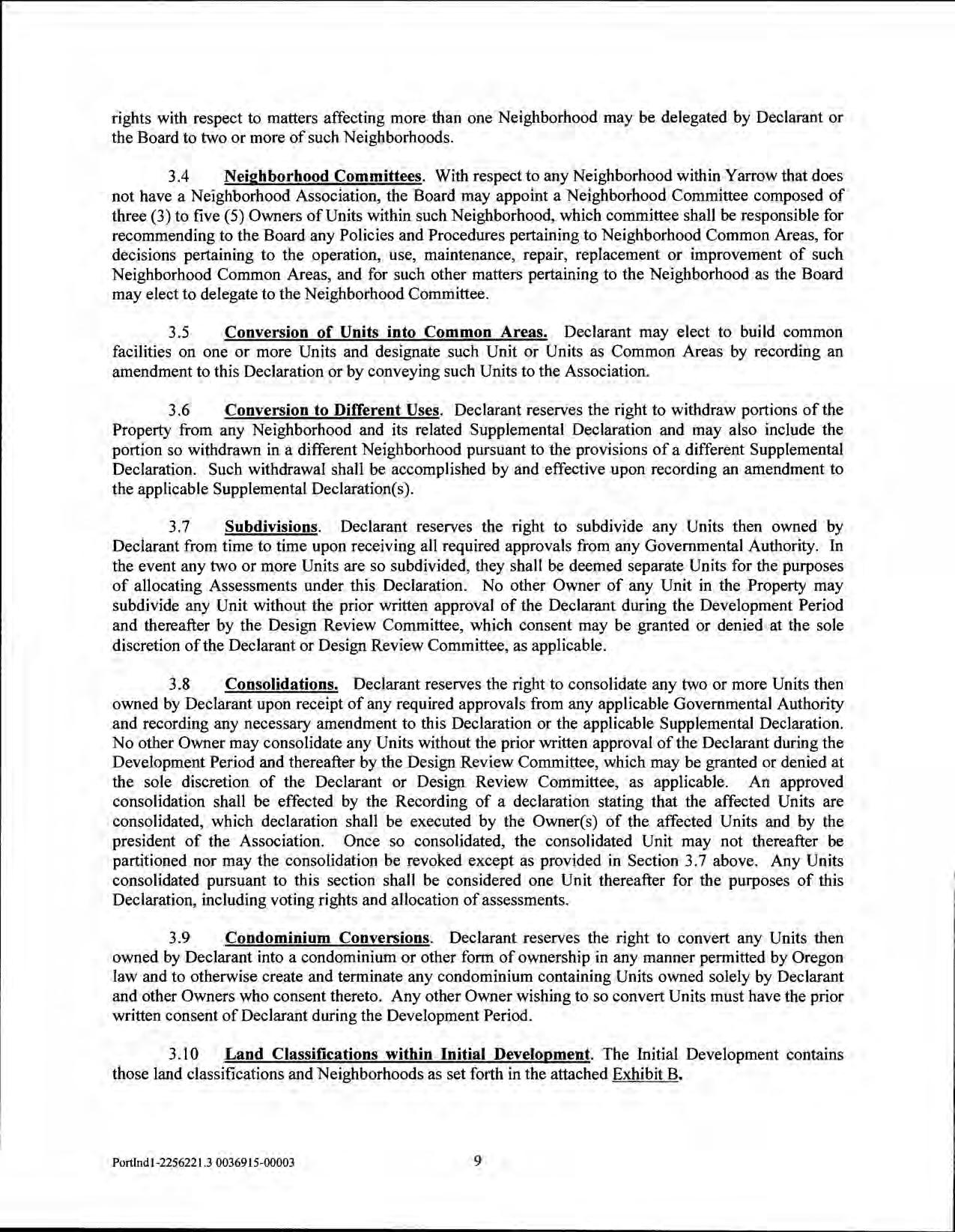 rights with respect to matters affecting more than one Neighborhood may be delegated by Declarant or the Board to two or more of such Neighborhoods.

3.4 Neighborhood Committees. With respect to any Neighborhood within Yarrow that does not have a Neighborhood Association, the Board may appoint a Neighborhood Committee composed of three (3) to five (5) Owners of Units within such Neighborhood, which committee shall be responsible for recommending to the Board any Policies and Procedures pertaining to Neighborhood Common Areas, for decisions pertaining to the operation, use, maintenance, repair, replacement or improvement of such Neighborhood Common Areas, and for such other matters pertaining to the Neighborhood as the Board may elect to delegate to the Neighborhood Committee.

3.5 Conversion of Units into Common Areas. Declarant may elect to build common facilities on one or more Units and designate such Unit or Units as Common Areas by recording an amendment to this Declaration or by conveying such Units to the Association.

3.6 Conversion to Different Uses. Declarant reserves the right to withdraw portions of the Property from any Neighborhood and its related Supplemental Declaration and may also include the portion so withdrawn in a different Neighborhood pursuant to the provisions of a different Supplemental Declaration. Such withdrawal shall be accomplished by and effective upon recording an amendment to the applicable Supplemental Declaration(s).

3.7 Subdivisions. Declarant reserves the right to subdivide any Units then owned by Declarant from time to time upon receiving all required approvals from any Governmental Authority. In the event any two or more Units are so subdivided, they shall be deemed separate Units for the purposes of allocating Assessments under this Declaration. No other Owner of any Unit in the Property may subdivide any Unit without the prior written approval of the Declarant during the Development Period and thereafter by the Design Review Committee, which consent may be granted or denied at the sole discretion of the Declarant or Design Review Committee, as applicable.

3.8 Consolidations. Declarant reserves the right to consolidate any two or more Units then owned by Declarant upon receipt of any required approvals from any applicable Governmental Authority and recording any necessary amendment to this Declaration or the applicable Supplemental Declaration. No other Owner may consolidate any Units without the prior written approval of the Declarant during the Development Period and thereafter by the Design Review Committee, which may be granted or denied at the sole discretion of the Declarant or Design Review Committee, as applicable. An approved consolidation shall be effected by the Recording of a declaration stating that the affected Units are consolidated, which declaration shall be executed by the Owner(s) of the affected Units and by the president of the Association. Once so consolidated, the consolidated Unit may not thereafter be partitioned nor may the consolidation be revoked except as provided in Section 3.7 above. Any Units consolidated pursuant to this section shall be considered one Unit thereafter for the purposes of this Declaration, including voting rights and allocation of assessments.

3.9 Condominium Conversions. Declarant reserves the right to convert any Units then owned by Declarant into a condominium or other form of ownership in any manner permitted by Oregon law and to otherwise create and terminate any condominium containing Units owned solely by Declarant and other Owners who consent thereto. Any other Owner wishing to so convert Units must have the prior written consent of Declarant during the Development Period.

3.10 Land Classifications within Initial Development. The Initial Development contains those land classifications and Neighborhoods as set forth in the attached Exhibit B.

Portlnd1-2256221.3 0036915-00003 9